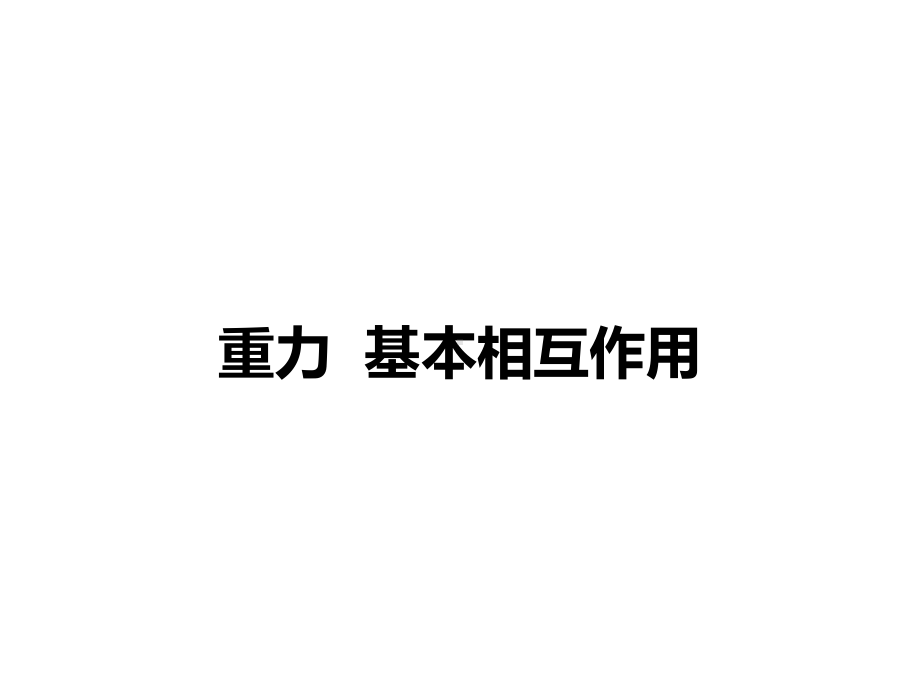 重力 基本相互作用